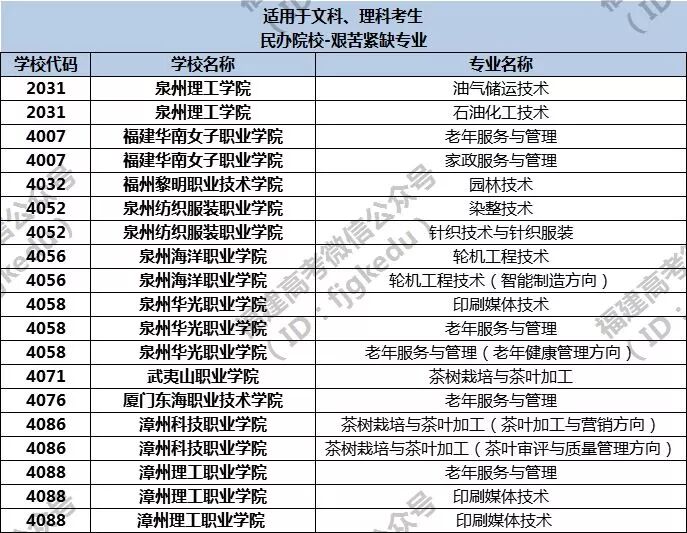 适用于文科、理科考生
民办院校-艰苦紧缺专业

| 学校代码 | 学校名称 | 专业名称 |
|---|---|---|
| 2031 | 泉州理工学院 | 油气储运技术 |
| 2031 | 泉州理工学院 | 石油化工技术 |
| 4007 | 福建华南女子职业学院 | 老年服务与管理 |
| 4007 | 福建华南女子职业学院 | 家政服务与管理 |
| 4032 | 福州黎明职业技术学院 | 园林技术 |
| 4052 | 泉州纺织服装职业学院 | 染整技术 |
| 4052 | 泉州纺织服装职业学院 | 针织技术与针织服装 |
| 4056 | 泉州海洋职业学院 | 轮机工程技术 |
| 4056 | 泉州海洋职业学院 | 轮机工程技术（智能制造方向） |
| 4058 | 泉州华光职业学院 | 印刷媒体技术 |
| 4058 | 泉州华光职业学院 | 老年服务与管理 |
| 4058 | 泉州华光职业学院 | 老年服务与管理（老年健康管理方向） |
| 4071 | 武夷山职业学院 | 茶树栽培与茶叶加工 |
| 4076 | 厦门东海职业技术学院 | 老年服务与管理 |
| 4086 | 漳州科技职业学院 | 茶树栽培与茶叶加工（茶叶加工与营销方向） |
| 4086 | 漳州科技职业学院 | 茶树栽培与茶叶加工（茶叶审评与质量管理方向） |
| 4088 | 漳州理工职业学院 | 老年服务与管理 |
| 4088 | 漳州理工职业学院 | 印刷媒体技术 |
| 4088 | 漳州理工职业学院 | 印刷媒体技术 |

福建高考微信公众号（ID：fjgkedu）